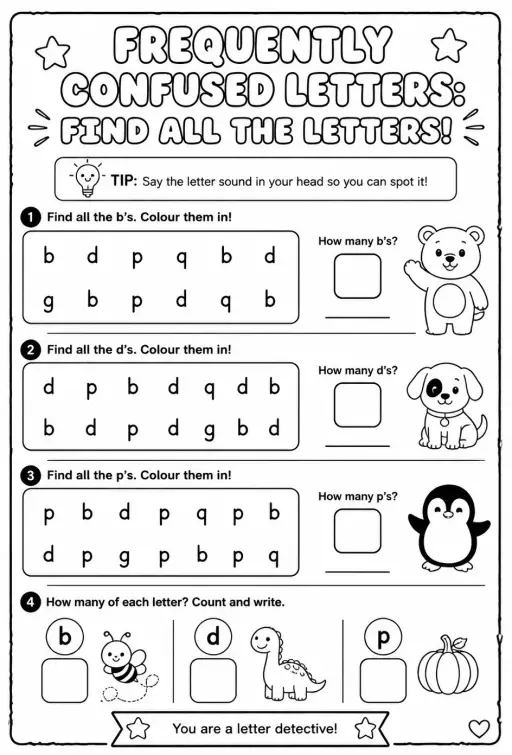 FREQUENTLY CONFUSED LETTERS: FIND ALL THE LETTERS!

TIP: Say the letter sound in your head so you can spot it!

1 Find all the b's. Colour them in!

b d p q b d
g b p d q b

How many b's?

2 Find all the d's. Colour them in!

d p b d q d b
b d p d g b d

How many d's?

3 Find all the p's. Colour them in!

p b d p q p b
d p g p b p q

How many p's?

4 How many of each letter? Count and write.

b

d

p

You are a letter detective!